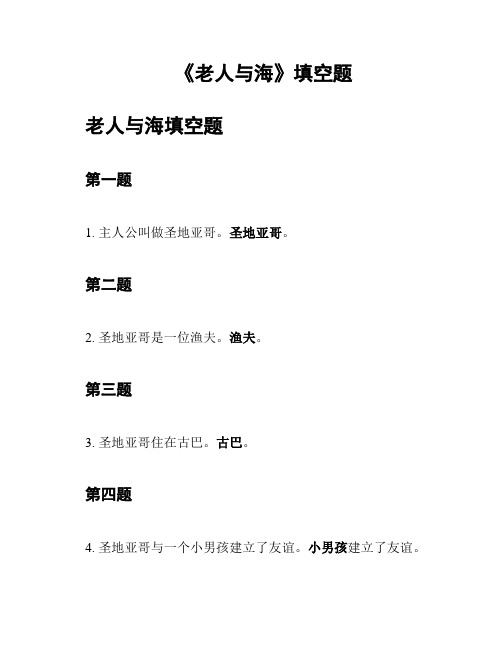 《老人与海》填空题

老人与海填空题

第一题

1. 主人公叫做圣地亚哥。圣地亚哥。

第二题

2. 圣地亚哥是一位渔夫。渔夫。

第三题

3. 圣地亚哥住在古巴。古巴。

第四题

4. 圣地亚哥与一个小男孩建立了友谊。小男孩建立了友谊。